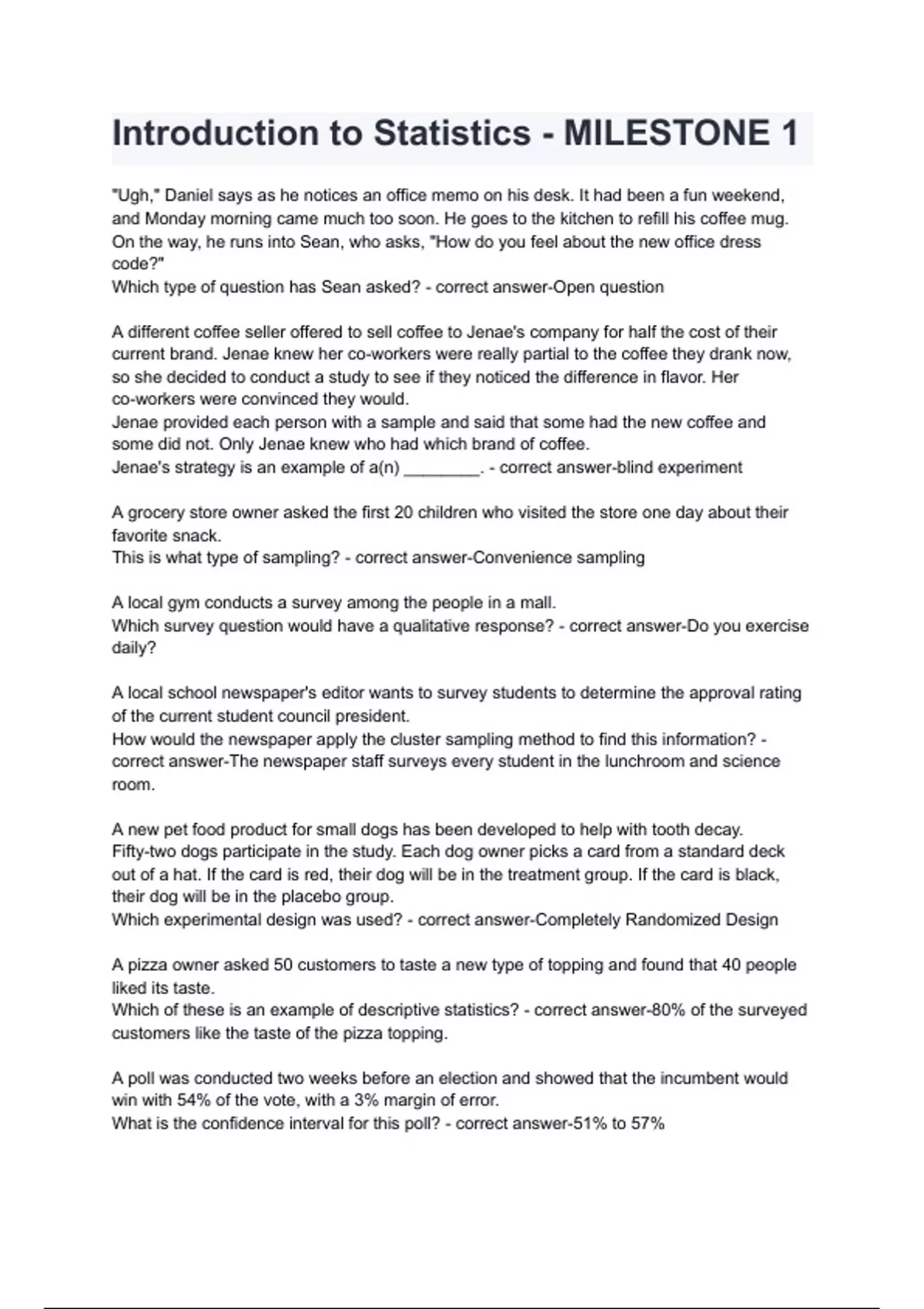 Introduction to Statistics - MILESTONE 1

"Ugh," Daniel says as he notices an office memo on his desk. It had been a fun weekend, and Monday morning came much too soon. He goes to the kitchen to refill his coffee mug. On the way, he runs into Sean, who asks, "How do you feel about the new office dress code?"
Which type of question has Sean asked? - correct answer-Open question

A different coffee seller offered to sell coffee to Jenae's company for half the cost of their current brand. Jenae knew her co-workers were really partial to the coffee they drank now, so she decided to conduct a study to see if they noticed the difference in flavor. Her co-workers were convinced they would.
Jenae provided each person with a sample and said that some had the new coffee and some did not. Only Jenae knew who had which brand of coffee.
Jenae's strategy is an example of a(n) ________. - correct answer-blind experiment

A grocery store owner asked the first 20 children who visited the store one day about their favorite snack.
This is what type of sampling? - correct answer-Convenience sampling

A local gym conducts a survey among the people in a mall.
Which survey question would have a qualitative response? - correct answer-Do you exercise daily?

A local school newspaper's editor wants to survey students to determine the approval rating of the current student council president.
How would the newspaper apply the cluster sampling method to find this information? - correct answer-The newspaper staff surveys every student in the lunchroom and science room.

A new pet food product for small dogs has been developed to help with tooth decay. Fifty-two dogs participate in the study. Each dog owner picks a card from a standard deck out of a hat. If the card is red, their dog will be in the treatment group. If the card is black, their dog will be in the placebo group.
Which experimental design was used? - correct answer-Completely Randomized Design

A pizza owner asked 50 customers to taste a new type of topping and found that 40 people liked its taste.
Which of these is an example of descriptive statistics? - correct answer-80% of the surveyed customers like the taste of the pizza topping.

A poll was conducted two weeks before an election and showed that the incumbent would win with 54% of the vote, with a 3% margin of error.
What is the confidence interval for this poll? - correct answer-51% to 57%